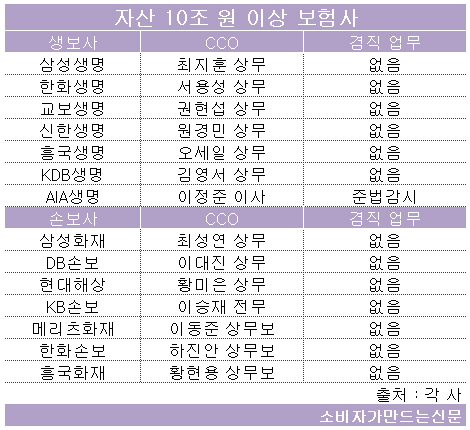 자산 10조 원 이상 보험사

| 생보사 | CCO | 겸직 업무 |
|---|---|---|
| 삼성생명 | 최지훈 상무 | 없음 |
| 한화생명 | 서용성 상무 | 없음 |
| 교보생명 | 권현섭 상무 | 없음 |
| 신한생명 | 원경민 상무 | 없음 |
| 흥국생명 | 오세일 상무 | 없음 |
| KDB생명 | 김영서 상무 | 없음 |
| AIA생명 | 이정준 이사 | 준법감시 |
| 손보사 | CCO | 겸직 업무 |
| 삼성화재 | 최성연 상무 | 없음 |
| DB손보 | 이대진 상무 | 없음 |
| 현대해상 | 황미은 상무 | 없음 |
| KB손보 | 이승재 전무 | 없음 |
| 메리츠화재 | 이동준 상무보 | 없음 |
| 한화손보 | 하진안 상무보 | 없음 |
| 흥국화재 | 황현용 상무보 | 없음 |

출처 : 각 사

소비자가만드는신문